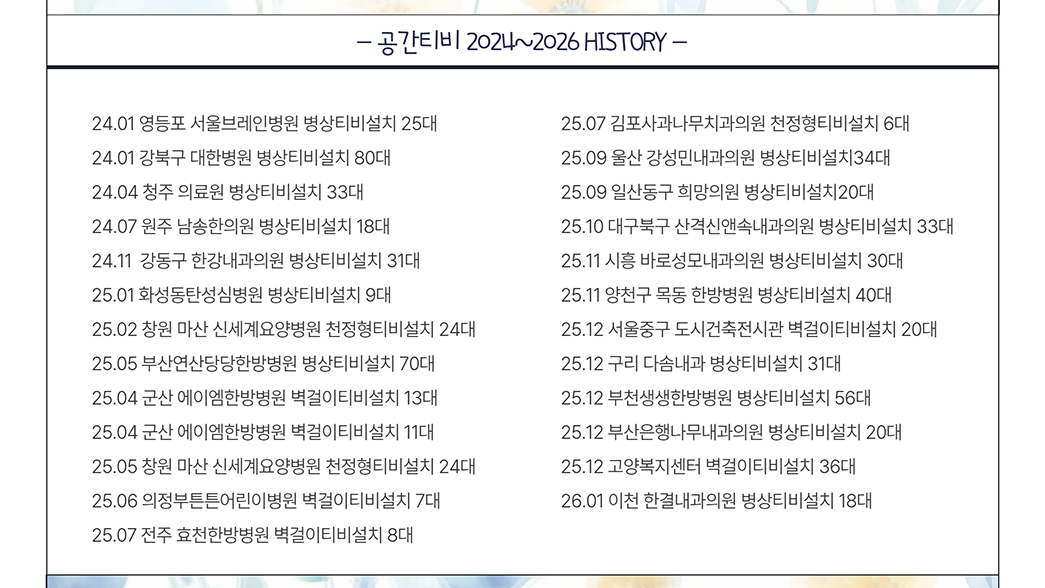 – 공간티비 2024~2026 HISTORY –

24.01 영등포 서울브레인병원 병상티비설치 25대
24.01 강북구 대한병원 병상티비설치 80대
24.04 청주 의료원 병상티비설치 33대
24.07 원주 남송한의원 병상티비설치 18대
24.11 강동구 한강내과의원 병상티비설치 31대
25.01 화성동탄성심병원 병상티비설치 9대
25.02 창원 마산 신세계요양병원 천정형티비설치 24대
25.05 부산연산당당한방병원 병상티비설치 70대
25.04 군산 에이엠한방병원 벽걸이티비설치 13대
25.04 군산 에이엠한방병원 벽걸이티비설치 11대
25.05 창원 마산 신세계요양병원 천정형티비설치 24대
25.06 의정부튼튼어린이병원 벽걸이티비설치 7대
25.07 전주 효천한방병원 벽걸이티비설치 8대

25.07 김포사과나무치과의원 천정형티비설치 6대
25.09 울산 강성민내과의원 병상티비설치34대
25.09 일산동구 희망의원 병상티비설치20대
25.10 대구북구 산격신앤속내과의원 병상티비설치 33대
25.11 시흥 바로성모내과의원 병상티비설치 30대
25.11 양천구 목동 한방병원 병상티비설치 40대
25.12 서울중구 도시건축전시관 벽걸이티비설치 20대
25.12 구리 다솜내과 병상티비설치 31대
25.12 부천생생한방병원 병상티비설치 56대
25.12 부산은행나무내과의원 병상티비설치 20대
25.12 고양복지센터 벽걸이티비설치 36대
26.01 이천 한결내과의원 병상티비설치 18대